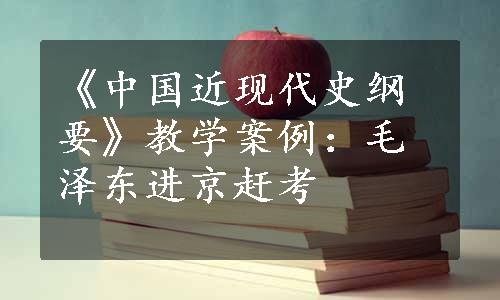 《中国近现代史纲要》教学案例：毛泽东进京赶考